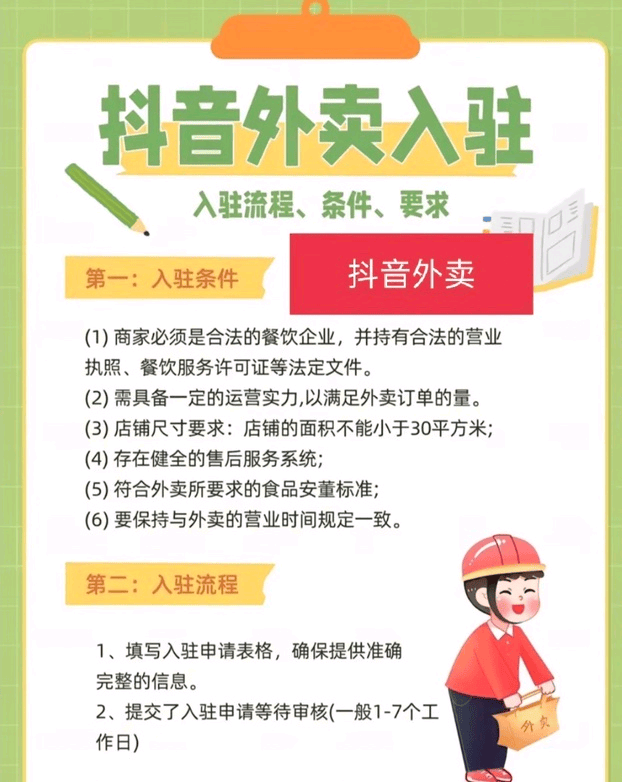 抖音外卖入驻

入驻流程、条件、要求

第一：入驻条件

抖音外卖

(1)商家必须是合法的餐饮企业，并持有合法的营业执照、餐饮服务许可证等法定文件。
(2)需具备一定的运营实力,以满足外卖订单的量。
(3)店铺尺寸要求：店铺的面积不能小于30平方米;
(4)存在健全的售后服务系统;
(5)符合外卖所要求的食品安董标准;
(6)要保持与外卖的营业时间规定一致。

第二：入驻流程

1、填写入驻申请表格，确保提供准确完整的信息。
2、提交了入驻申请等待审核(一般1-7个工作日)

外卖